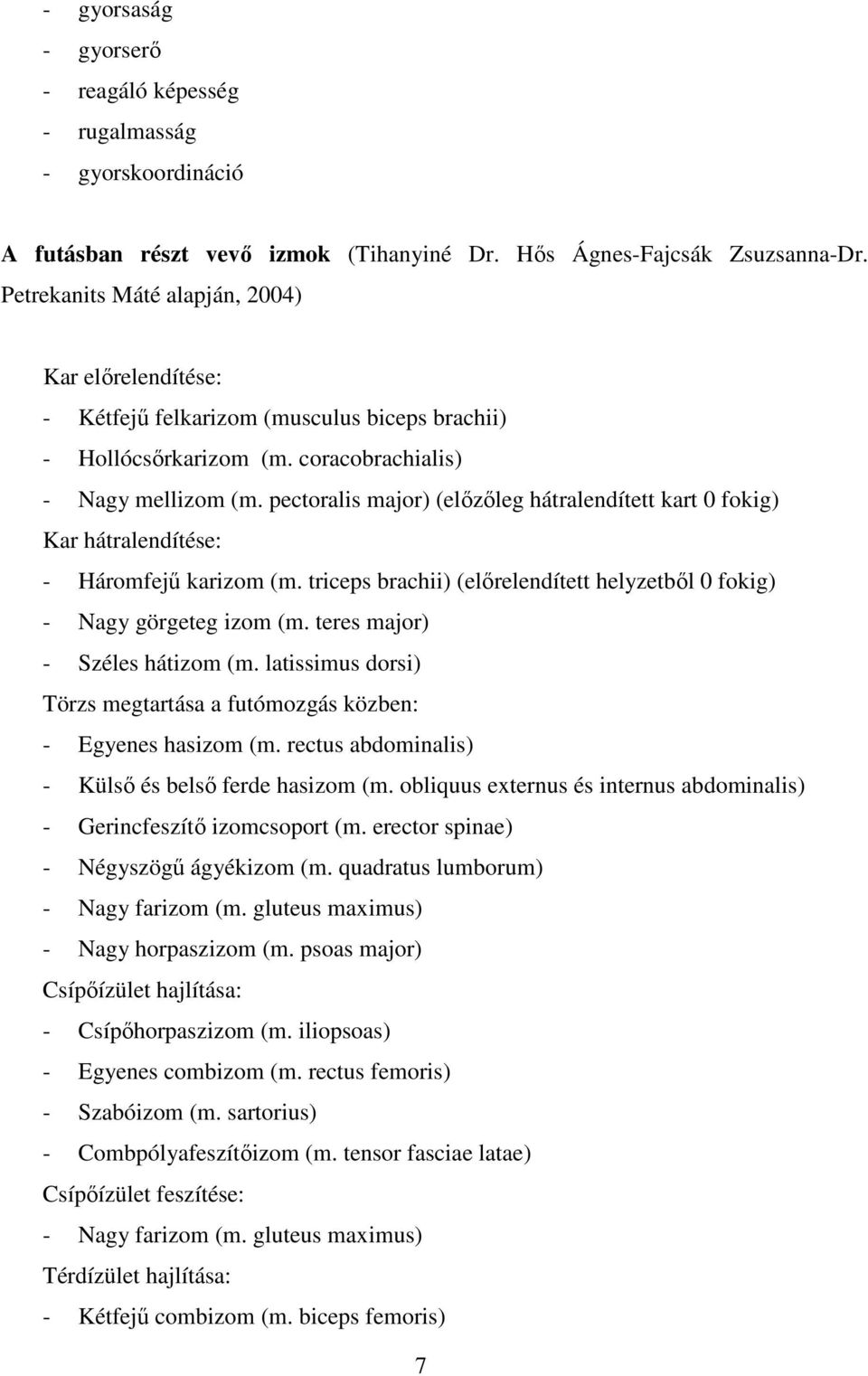 - gyorsaság
- gyorserő
- reagáló képesség
- rugalmasság
- gyorskoordináció

A futásban részt vevő izmok (Tihanyiné Dr. Hős Ágnes-Fajcsák Zsuzsanna-Dr. Petrekanits Máté alapján, 2004)

Kar előrelendítése:
- Kétfejű felkarizom (musculus biceps brachii)
- Hollócsőrkarizom (m. coracobrachialis)
- Nagy mellizom (m. pectoralis major) (előzőleg hátralendített kart 0 fokig)
Kar hátralendítése:
- Háromfejű karizom (m. triceps brachii) (előrelendített helyzetből 0 fokig)
- Nagy görgeteg izom (m. teres major)
- Széles hátizom (m. latissimus dorsi)
Törzs megtartása a futómozgás közben:
- Egyenes hasizom (m. rectus abdominalis)
- Külső és belső ferde hasizom (m. obliquus externus és internus abdominalis)
- Gerincfeszítő izomcsoport (m. erector spinae)
- Négyszögű ágyékizom (m. quadratus lumborum)
- Nagy farizom (m. gluteus maximus)
- Nagy horpaszizom (m. psoas major)
Csípőízület hajlítása:
- Csípőhorpaszizom (m. iliopsoas)
- Egyenes combizom (m. rectus femoris)
- Szabóizom (m. sartorius)
- Combpólyafeszítőizom (m. tensor fasciae latae)
Csípőízület feszítése:
- Nagy farizom (m. gluteus maximus)
Térdízület hajlítása:
- Kétfejű combizom (m. biceps femoris)

7